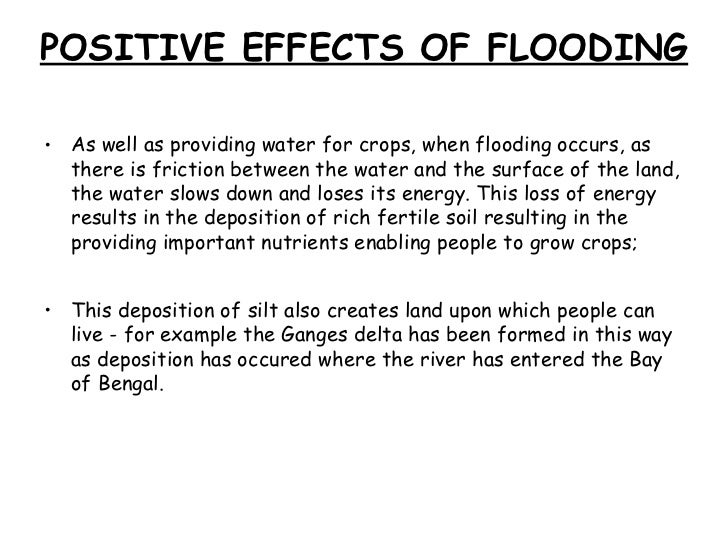 POSITIVE EFFECTS OF FLOODING

• As well as providing water for crops, when flooding occurs, as there is friction between the water and the surface of the land, the water slows down and loses its energy. This loss of energy results in the deposition of rich fertile soil resulting in the providing important nutrients enabling people to grow crops;

• This deposition of silt also creates land upon which people can live - for example the Ganges delta has been formed in this way as deposition has occured where the river has entered the Bay of Bengal.